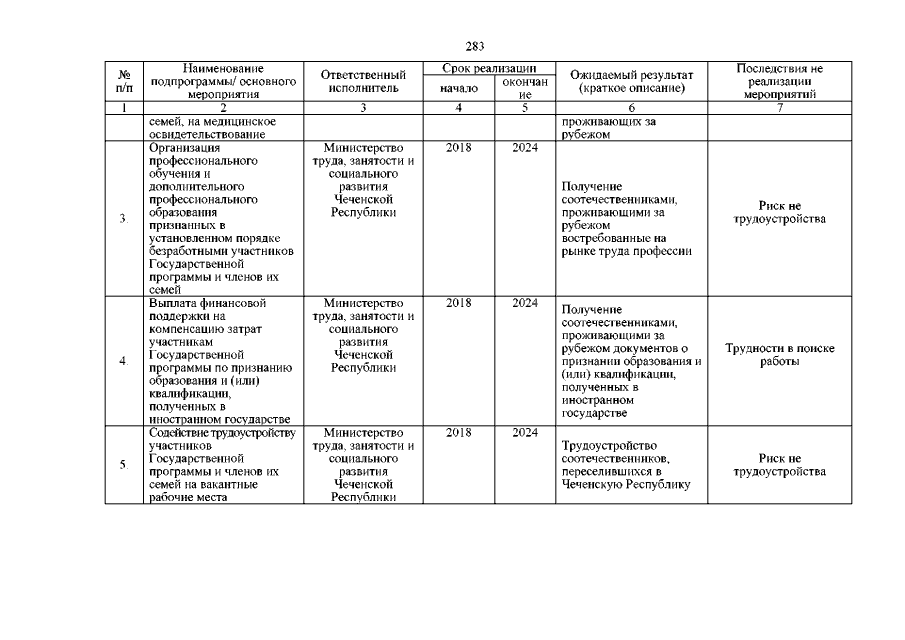 283

| № п/п | Наименование подпрограммы/ основного мероприятия | Ответственный исполнитель | Срок реализации |  | Ожидаемый результат (краткое описание) | Последствия не реализации мероприятий |
|---|---|---|---|---|---|---|
|  |  |  | начало | окончание |  |  |
| 1 | 2 | 3 | 4 | 5 | 6 | 7 |
|  | семей, на медицинское освидетельствование |  |  |  | проживающих за рубежом |  |
| 3. | Организация профессионального обучения и дополнительного профессионального образования признанных в установленном порядке безработными участников Государственной программы и членов их семей | Министерство труда, занятости и социального развития Чеченской Республики | 2018 | 2024 | Получение соотечественниками, проживающими за рубежом востребованные на рынке труда профессии | Риск не трудоустройства |
| 4. | Выплата финансовой поддержки на компенсацию затрат участникам Государственной программы по признанию образования и (или) квалификации, полученных в иностранном государстве | Министерство труда, занятости и социального развития Чеченской Республики | 2018 | 2024 | Получение соотечественниками, проживающими за рубежом документов о признании образования и (или) квалификации, полученных в иностранном государстве | Трудности в поиске работы |
| 5. | Содействие трудоустройству участников Государственной программы и членов их семей на вакантные рабочие места | Министерство труда, занятости и социального развития Чеченской Республики | 2018 | 2024 | Трудоустройство соотечественников, переселившихся в Чеченскую Республику | Риск не трудоустройства |